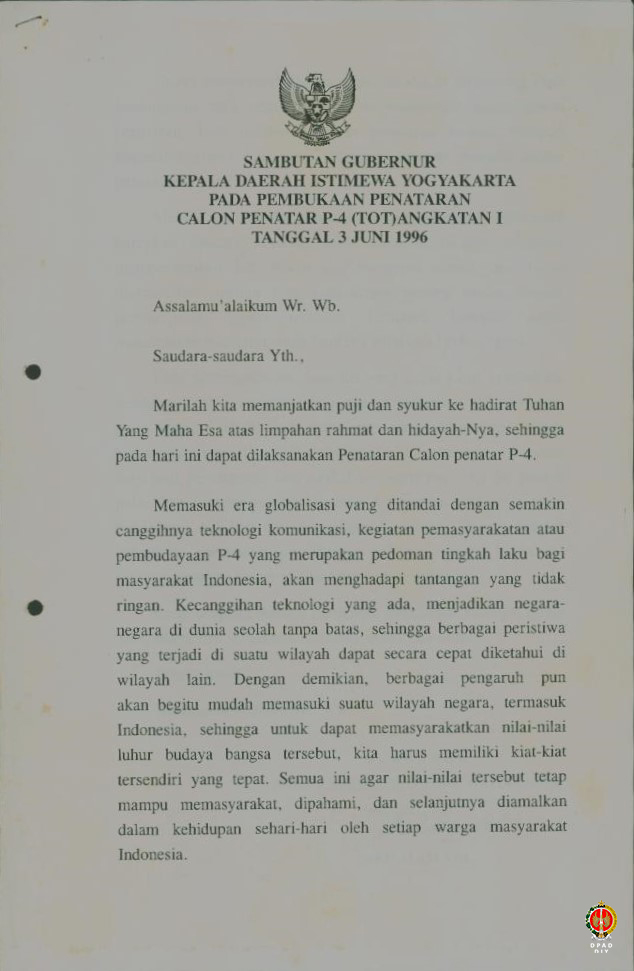 SAMBUTAN GUBERNUR
KEPALA DAERAH ISTIMEWA YOGYAKARTA
PADA PEMBUKAAN PENATARAN
CALON PENATAR P-4 (TOT)ANGKATAN I
TANGGAL 3 JUNI 1996

Assalamu'alaikum Wr. Wb.

Saudara-saudara Yth.,

Marilah kita memanjatkan puji dan syukur ke hadirat Tuhan Yang Maha Esa atas limpahan rahmat dan hidayah-Nya, sehingga pada hari ini dapat dilaksanakan Penataran Calon penatar P-4.

Memasuki era globalisasi yang ditandai dengan semakin canggihnya teknologi komunikasi, kegiatan pemasyarakatan atau pembudayaan P-4 yang merupakan pedoman tingkah laku bagi masyarakat Indonesia, akan menghadapi tantangan yang tidak ringan. Kecanggihan teknologi yang ada, menjadikan negara-negara di dunia seolah tanpa batas, sehingga berbagai peristiwa yang terjadi di suatu wilayah dapat secara cepat diketahui di wilayah lain. Dengan demikian, berbagai pengaruh pun akan begitu mudah memasuki suatu wilayah negara, termasuk Indonesia, sehingga untuk dapat memasyarakatkan nilai-nilai luhur budaya bangsa tersebut, kita harus memiliki kiat-kiat tersendiri yang tepat. Semua ini agar nilai-nilai tersebut tetap mampu memasyarakat, dipahami, dan selanjutnya diamalkan dalam kehidupan sehari-hari oleh setiap warga masyarakat Indonesia.

DPAD DIY